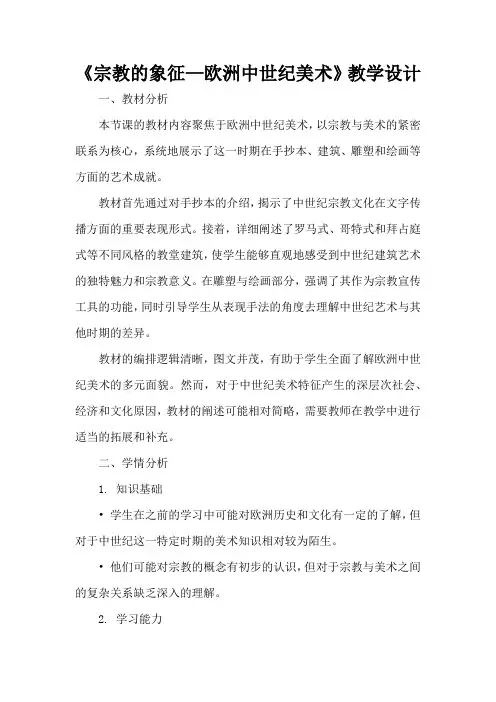 《宗教的象征—欧洲中世纪美术》教学设计

一、教材分析

本节课的教材内容聚焦于欧洲中世纪美术，以宗教与美术的紧密联系为核心，系统地展示了这一时期在手抄本、建筑、雕塑和绘画等方面的艺术成就。

教材首先通过对手抄本的介绍，揭示了中世纪宗教文化在文字传播方面的重要表现形式。接着，详细阐述了罗马式、哥特式和拜占庭式等不同风格的教堂建筑，使学生能够直观地感受到中世纪建筑艺术的独特魅力和宗教意义。在雕塑与绘画部分，强调了其作为宗教宣传工具的功能，同时引导学生从表现手法的角度去理解中世纪艺术与其他时期的差异。

教材的编排逻辑清晰，图文并茂，有助于学生全面了解欧洲中世纪美术的多元面貌。然而，对于中世纪美术特征产生的深层次社会、经济和文化原因，教材的阐述可能相对简略，需要教师在教学中进行适当的拓展和补充。

二、学情分析

1. 知识基础

• 学生在之前的学习中可能对欧洲历史和文化有一定的了解，但对于中世纪这一特定时期的美术知识相对较为陌生。

• 他们可能对宗教的概念有初步的认识，但对于宗教与美术之间的复杂关系缺乏深入的理解。

2. 学习能力